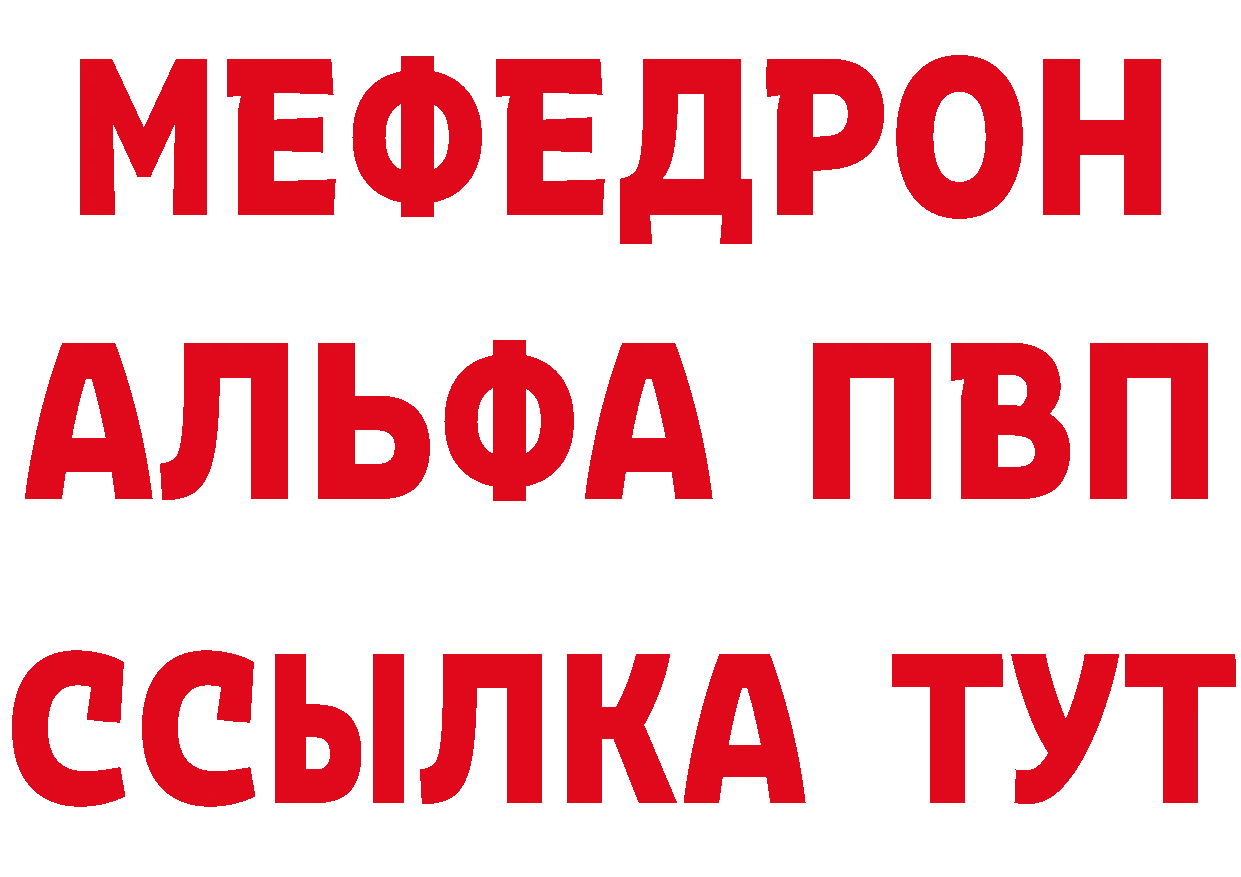 МЕФЕДРОН
АЛЬФА ПВП
ССЫЛКА ТУТ